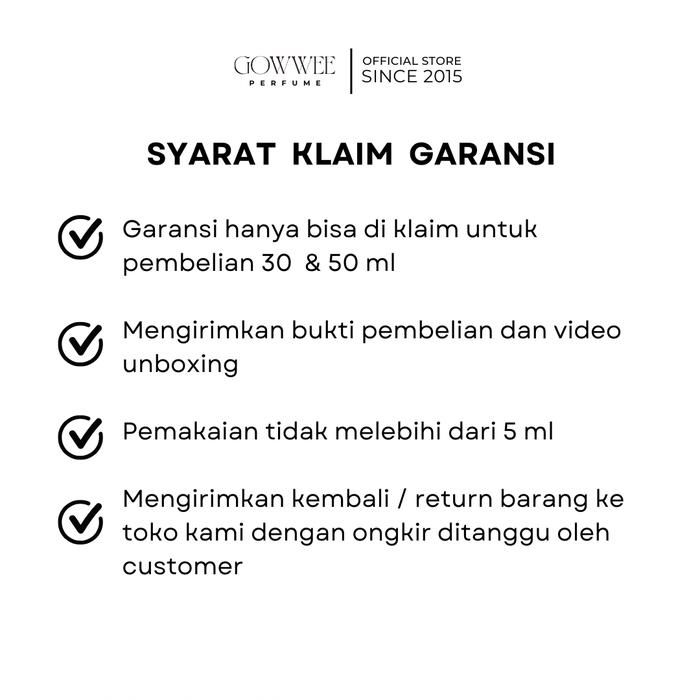 GOWWEE
PERFUME

OFFICIAL STORE
SINCE 2015

SYARAT KLAIM GARANSI

Garansi hanya bisa di klaim untuk pembelian 30 & 50 ml

Mengirimkan bukti pembelian dan video unboxing

Pemakaian tidak melebihi dari 5 ml

Mengirimkan kembali / return barang ke toko kami dengan ongkir ditanggu oleh customer